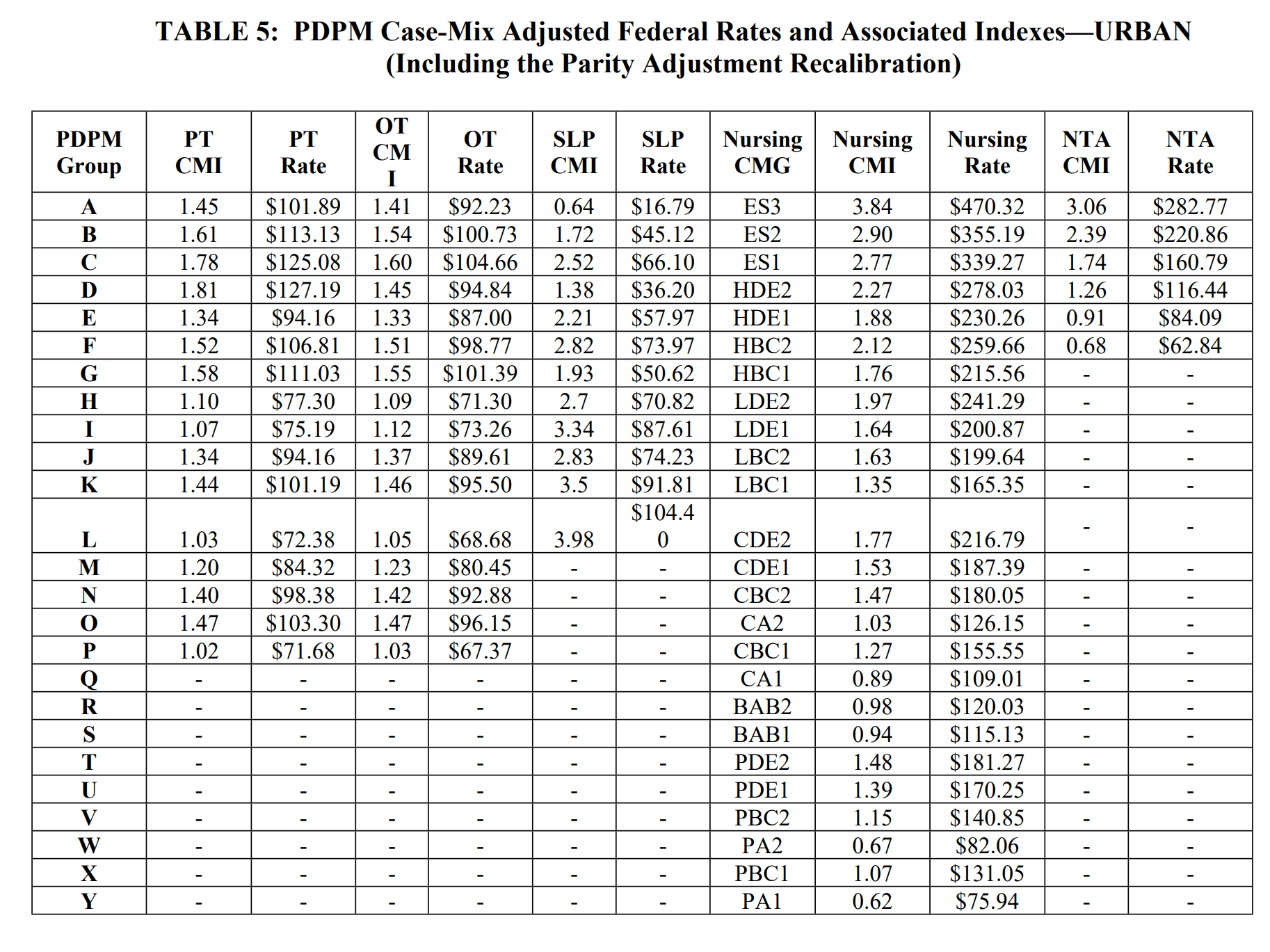 TABLE 5: PDPM Case-Mix Adjusted Federal Rates and Associated Indexes—URBAN (Including the Parity Adjustment Recalibration)

| PDPM Group | PT CMI | PT Rate | OT CMI | OT Rate | SLP CMI | SLP Rate | Nursing CMG | Nursing CMI | Nursing Rate | NTA CMI | NTA Rate |
|---|---|---|---|---|---|---|---|---|---|---|---|
| A | 1.45 | \$101.89 | 1.41 | \$92.23 | 0.64 | \$16.79 | ES3 | 3.84 | \$470.32 | 3.06 | \$282.77 |
| B | 1.61 | \$113.13 | 1.54 | \$100.73 | 1.72 | \$45.12 | ES2 | 2.90 | \$355.19 | 2.39 | \$220.86 |
| C | 1.78 | \$125.08 | 1.60 | \$104.66 | 2.52 | \$66.10 | ES1 | 2.77 | \$339.27 | 1.74 | \$160.79 |
| D | 1.81 | \$127.19 | 1.45 | \$94.84 | 1.38 | \$36.20 | HDE2 | 2.27 | \$278.03 | 1.26 | \$116.44 |
| E | 1.34 | \$94.16 | 1.33 | \$87.00 | 2.21 | \$57.97 | HDE1 | 1.88 | \$230.26 | 0.91 | \$84.09 |
| F | 1.52 | \$106.81 | 1.51 | \$98.77 | 2.82 | \$73.97 | HBC2 | 2.12 | \$259.66 | 0.68 | \$62.84 |
| G | 1.58 | \$111.03 | 1.55 | \$101.39 | 1.93 | \$50.62 | HBC1 | 1.76 | \$215.56 | - | - |
| H | 1.10 | \$77.30 | 1.09 | \$71.30 | 2.7 | \$70.82 | LDE2 | 1.97 | \$241.29 | - | - |
| I | 1.07 | \$75.19 | 1.12 | \$73.26 | 3.34 | \$87.61 | LDE1 | 1.64 | \$200.87 | - | - |
| J | 1.34 | \$94.16 | 1.37 | \$89.61 | 2.83 | \$74.23 | LBC2 | 1.63 | \$199.64 | - | - |
| K | 1.44 | \$101.19 | 1.46 | \$95.50 | 3.5 | \$91.81 | LBC1 | 1.35 | \$165.35 | - | - |
| L | 1.03 | \$72.38 | 1.05 | \$68.68 | 3.98 | \$104.40 | CDE2 | 1.77 | \$216.79 | - | - |
| M | 1.20 | \$84.32 | 1.23 | \$80.45 | - | - | CDE1 | 1.53 | \$187.39 | - | - |
| N | 1.40 | \$98.38 | 1.42 | \$92.88 | - | - | CBC2 | 1.47 | \$180.05 | - | - |
| O | 1.47 | \$103.30 | 1.47 | \$96.15 | - | - | CA2 | 1.03 | \$126.15 | - | - |
| P | 1.02 | \$71.68 | 1.03 | \$67.37 | - | - | CBC1 | 1.27 | \$155.55 | - | - |
| Q | - | - | - | - | - | - | CA1 | 0.89 | \$109.01 | - | - |
| R | - | - | - | - | - | - | BAB2 | 0.98 | \$120.03 | - | - |
| S | - | - | - | - | - | - | BAB1 | 0.94 | \$115.13 | - | - |
| T | - | - | - | - | - | - | PDE2 | 1.48 | \$181.27 | - | - |
| U | - | - | - | - | - | - | PDE1 | 1.39 | \$170.25 | - | - |
| V | - | - | - | - | - | - | PBC2 | 1.15 | \$140.85 | - | - |
| W | - | - | - | - | - | - | PA2 | 0.67 | \$82.06 | - | - |
| X | - | - | - | - | - | - | PBC1 | 1.07 | \$131.05 | - | - |
| Y | - | - | - | - | - | - | PA1 | 0.62 | \$75.94 | - | - |